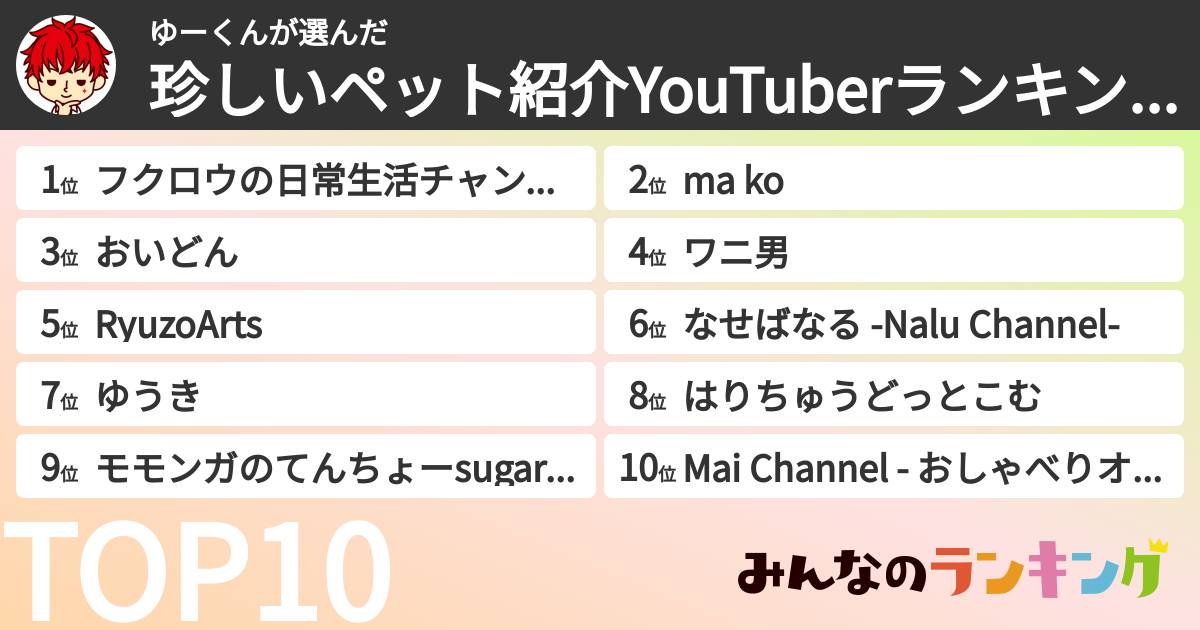 ゆーくんが選んだ

珍しいペット紹介YouTuberランキン...

1位 フクロウの日常生活チャン...

2位 ma ko

3位 おいどん

4位 ワニ男

5位 RyuzoArts

6位 なせばなる -Nalu Channel-

7位 ゆうき

8位 はりちゅうどっとこむ

9位 モモンガのてんちょーsugar...

10位 Mai Channel - おしゃべりオ...

TOP10

みんなのランキング